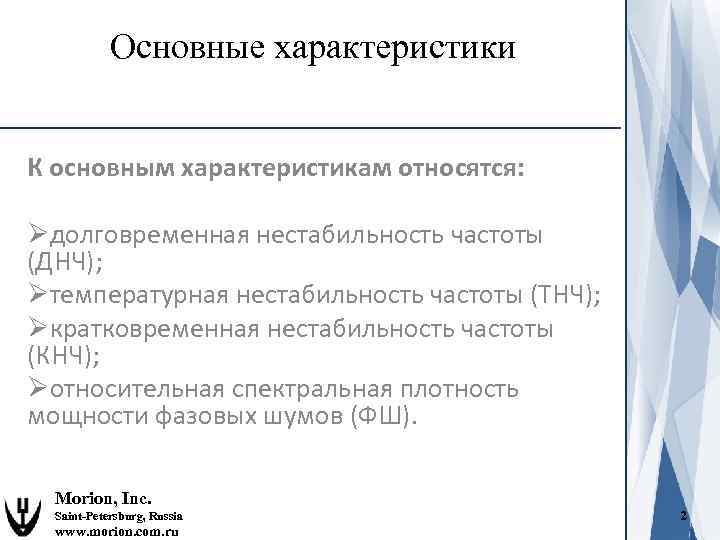 Основные характеристики

К основным характеристикам относятся:

➢долговременная нестабильность частоты (ДНЧ);
➢температурная нестабильность частоты (ТНЧ);
➢кратковременная нестабильность частоты (КНЧ);
➢относительная спектральная плотность мощности фазовых шумов (ФШ).

Morion, Inc.
Saint-Petersburg, Russia
www.morion.com.ru

2